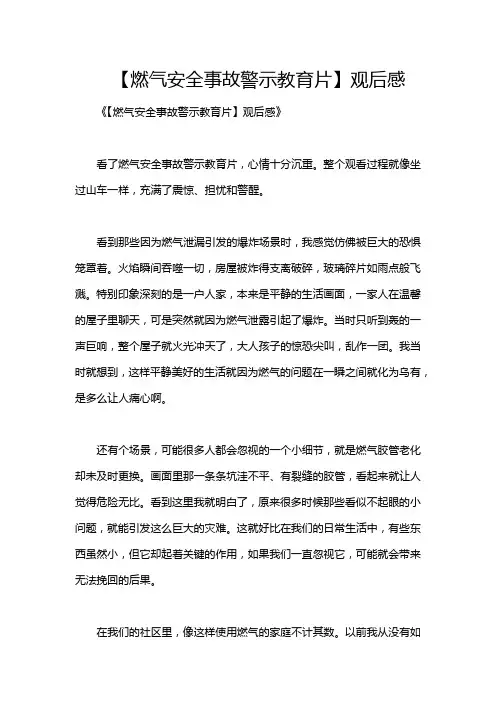 【燃气安全事故警示教育片】观后感

《【燃气安全事故警示教育片】观后感》

看了燃气安全事故警示教育片，心情十分沉重。整个观看过程就像坐过山车一样，充满了震惊、担忧和警醒。

看到那些因为燃气泄漏引发的爆炸场景时，我感觉仿佛被巨大的恐惧笼罩着。火焰瞬间吞噬一切，房屋被炸得支离破碎，玻璃碎片如雨点般飞溅。特别印象深刻的是一户人家，本来是平静的生活画面，一家人在温馨的屋子里聊天，可是突然就因为燃气泄露引起了爆炸。当时只听到轰的一声巨响，整个屋子就火光冲天了，大人孩子的惊恐尖叫，乱作一团。我当时就想到，这样平静美好的生活就因为燃气的问题在一瞬之间就化为乌有，是多么让人痛心啊。

还有个场景，可能很多人都会忽视的一个小细节，就是燃气胶管老化却未及时更换。画面里那一条条坑洼不平、有裂缝的胶管，看起来就让人觉得危险无比。看到这里我就明白了，原来很多时候那些看似不起眼的小问题，就能引发这么巨大的灾难。这就好比在我们的日常生活中，有些东西虽然小，但它却起着关键的作用，如果我们一直忽视它，可能就会带来无法挽回的后果。

在我们的社区里，像这样使用燃气的家庭不计其数。以前我从没有如